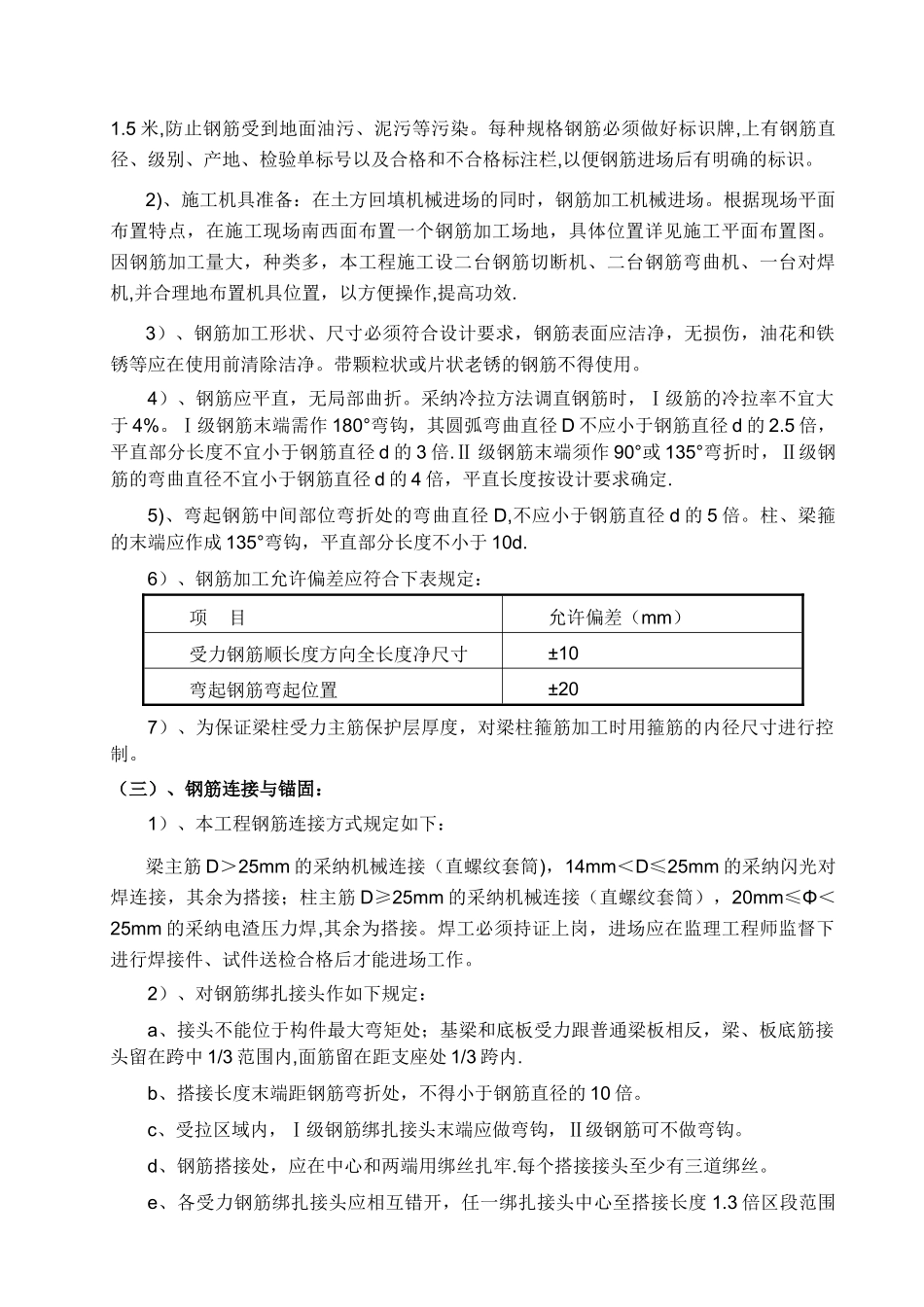 1.5 米,防止钢筋受到地面油污、泥污等污染。每种规格钢筋必须做好标识牌,上有钢筋直径、级别、产地、检验单标号以及合格和不合格标注栏,以便钢筋进场后有明确的标识。

2)、施工机具准备：在土方回填机械进场的同时，钢筋加工机械进场。根据现场平面布置特点，在施工现场南西面布置一个钢筋加工场地，具体位置详见施工平面布置图。因钢筋加工量大，种类多，本工程施工设二台钢筋切断机、二台钢筋弯曲机、一台对焊机,并合理地布置机具位置，以方便操作,提高功效.

3）、钢筋加工形状、尺寸必须符合设计要求，钢筋表面应洁净，无损伤，油花和铁锈等应在使用前清除洁净。带颗粒状或片状老锈的钢筋不得使用。

4）、钢筋应平直，无局部曲折。采纳冷拉方法调直钢筋时，Ⅰ级筋的冷拉率不宜大于 4%。Ⅰ级钢筋末端需作 180°弯钩，其圆弧弯曲直径 D 不应小于钢筋直径 d 的 2.5 倍，平直部分长度不宜小于钢筋直径 d 的 3 倍.Ⅱ 级钢筋末端须作 90°或 135°弯折时，Ⅱ级钢筋的弯曲直径不宜小于钢筋直径 d 的 4 倍，平直长度按设计要求确定.

5)、弯起钢筋中间部位弯折处的弯曲直径 D,不应小于钢筋直径 d 的 5 倍。柱、梁箍的末端应作成 135°弯钩，平直部分长度不小于 10d.

6）、钢筋加工允许偏差应符合下表规定：

| 项　目 | 允许偏差（mm） |
|---|---|
| 受力钢筋顺长度方向全长度净尺寸 | ±10 |
| 弯起钢筋弯起位置 | ±20 |

7）、为保证梁柱受力主筋保护层厚度，对梁柱箍筋加工时用箍筋的内径尺寸进行控制。

（三）、钢筋连接与锚固：

1）、本工程钢筋连接方式规定如下：

梁主筋 D＞25mm 的采纳机械连接（直螺纹套筒），14mm＜D≤25mm 的采纳闪光对焊连接，其余为搭接；柱主筋 D≥25mm 的采纳机械连接（直螺纹套筒），20mm≤Φ＜25mm 的采纳电渣压力焊,其余为搭接。焊工必须持证上岗，进场应在监理工程师监督下进行焊接件、试件送检合格后才能进场工作。

2）、对钢筋绑扎接头作如下规定：

a、接头不能位于构件最大弯矩处；基梁和底板受力跟普通梁板相反，梁、板底筋接头留在跨中 1/3 范围内,面筋留在距支座处 1/3 跨内.

b、搭接长度末端距钢筋弯折处，不得小于钢筋直径的 10 倍。

c、受拉区域内，Ⅰ级钢筋绑扎接头末端应做弯钩，Ⅱ级钢筋可不做弯钩。

d、钢筋搭接处，应在中心和两端用绑丝扎牢.每个搭接接头至少有三道绑丝。

e、各受力钢筋绑扎接头应相互错开，任一绑扎接头中心至搭接长度 1.3 倍区段范围